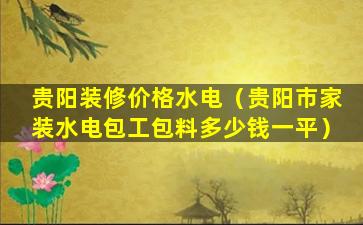 贵阳装修价格水电（贵阳市家装水电包工包料多少钱一平）